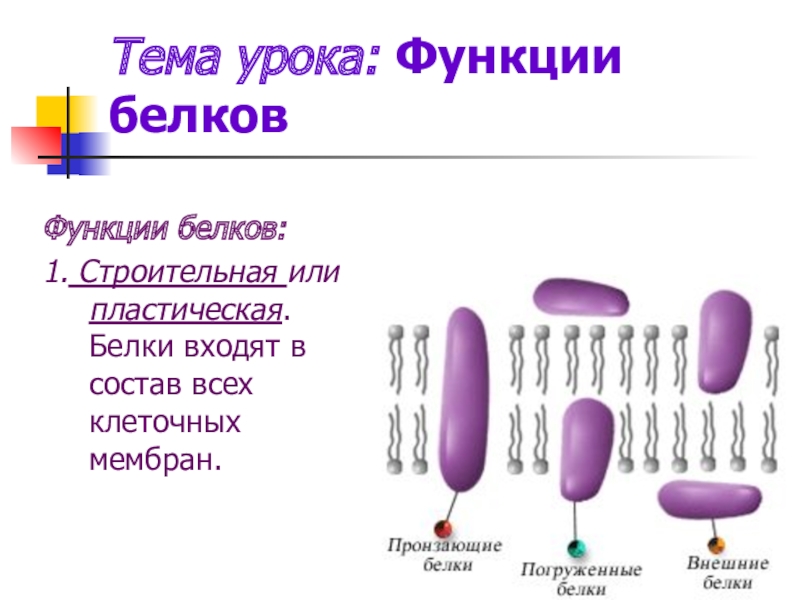 Тема урока: Функции белков

Функции белков:

1. Строительная или пластическая. Белки входят в состав всех клеточных мембран.

Пронзающие белки

Погруженные белки

Внешние белки